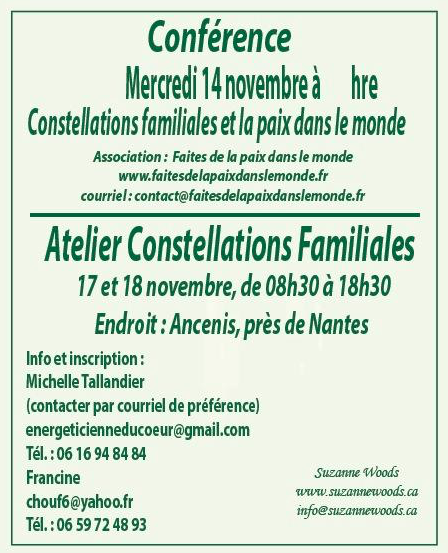 Conférence

Mercredi 14 novembre à hre

Constellations familiales et la paix dans le monde

Association : Faites de la paix dans le monde
www.faitesdelapaixdanslemonde.fr
courriel : contact@faitesdelapaixdanslemonde.fr

Atelier Constellations Familiales

17 et 18 novembre, de 08h30 à 18h30

Endroit : Ancenis, près de Nantes

Info et inscription :
Michelle Tallandier
(contacter par courriel de préférence)
energeticienneducoeur@gmail.com
Tél. : 06 16 94 84 84
Francine
chouf6@yahoo.fr
Tél. : 06 59 72 48 93

Suzanne Woods
www.suzannewoods.ca
info@suzannewoods.ca